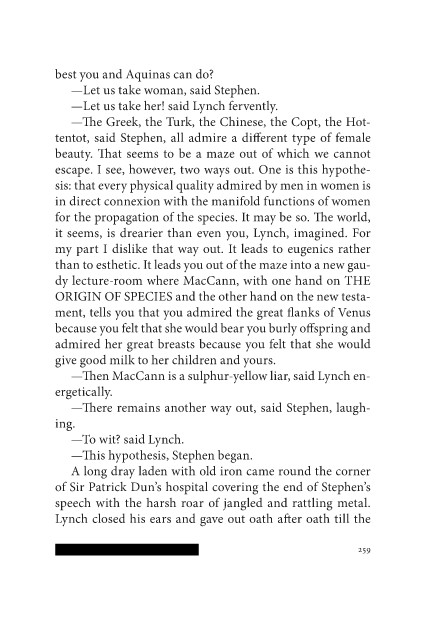 best you and Aquinas can do?

—Let us take woman, said Stephen.

—Let us take her! said Lynch fervently.

—The Greek, the Turk, the Chinese, the Copt, the Hottentot, said Stephen, all admire a different type of female beauty. That seems to be a maze out of which we cannot escape. I see, however, two ways out. One is this hypothesis: that every physical quality admired by men in women is in direct connexion with the manifold functions of women for the propagation of the species. It may be so. The world, it seems, is drearier than even you, Lynch, imagined. For my part I dislike that way out. It leads to eugenics rather than to esthetic. It leads you out of the maze into a new gaudy lecture-room where MacCann, with one hand on THE ORIGIN OF SPECIES and the other hand on the new testament, tells you that you admired the great flanks of Venus because you felt that she would bear you burly offspring and admired her great breasts because you felt that she would give good milk to her children and yours.

—Then MacCann is a sulphur-yellow liar, said Lynch energetically.

—There remains another way out, said Stephen, laughing.

—To wit? said Lynch.

—This hypothesis, Stephen began.

A long dray laden with old iron came round the corner of Sir Patrick Dun's hospital covering the end of Stephen's speech with the harsh roar of jangled and rattling metal. Lynch closed his ears and gave out oath after oath till the

259